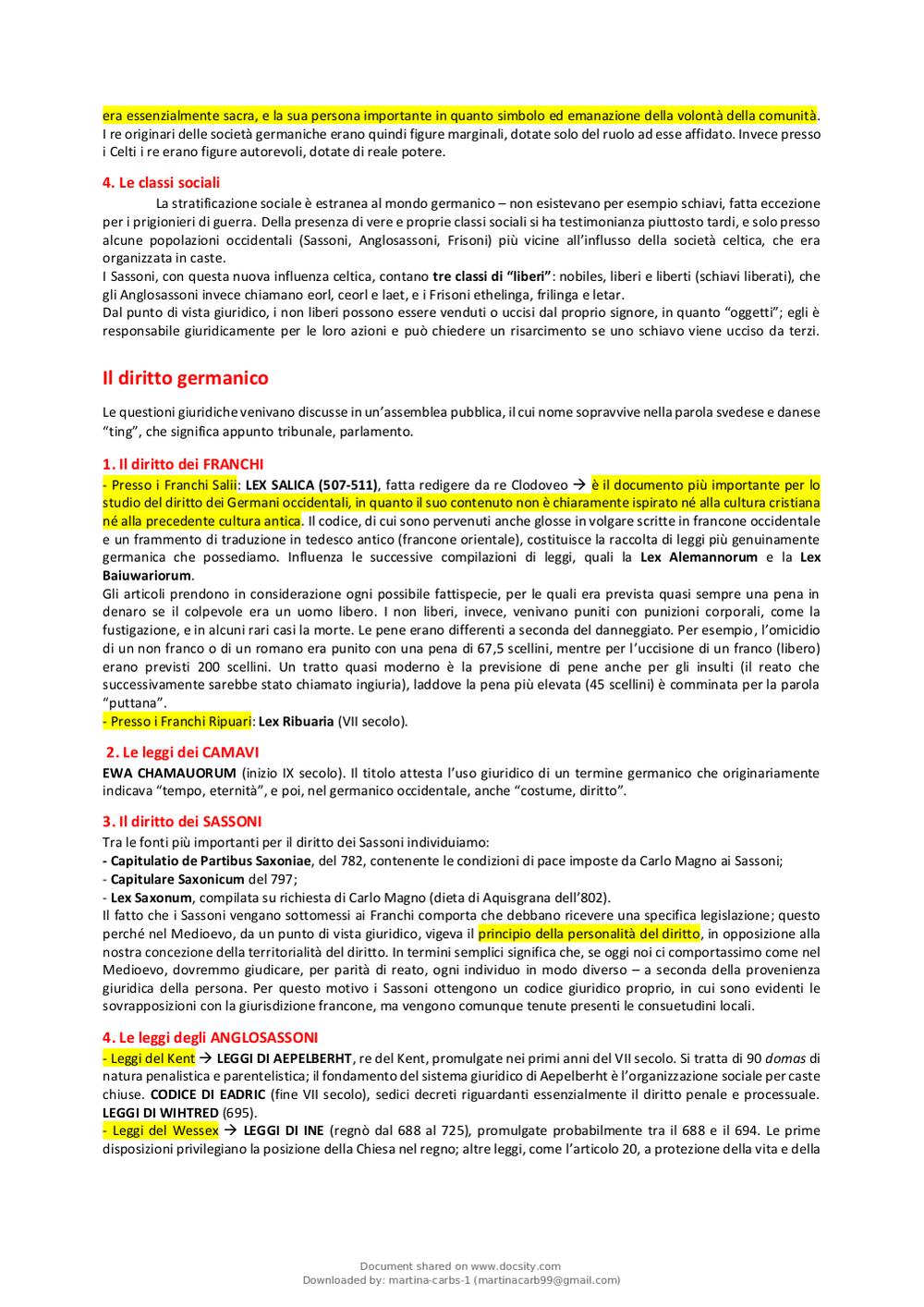 era essenzialmente sacra, e la sua persona importante in quanto simbolo ed emanazione della volontà della comunità. I re originari delle società germaniche erano quindi figure marginali, dotate solo del ruolo ad esse affidato. Invece presso i Celti i re erano figure autorevoli, dotate di reale potere.

4. Le classi sociali

La stratificazione sociale è estranea al mondo germanico – non esistevano per esempio schiavi, fatta eccezione per i prigionieri di guerra. Della presenza di vere e proprie classi sociali si ha testimonianza piuttosto tardi, e solo presso alcune popolazioni occidentali (Sassoni, Anglosassoni, Frisoni) più vicine all'influsso della società celtica, che era organizzata in caste.
I Sassoni, con questa nuova influenza celtica, contano tre classi di "liberi": nobiles, liberi e liberti (schiavi liberati), che gli Anglosassoni invece chiamano eorl, ceorl e laet, e i Frisoni ethelinga, frilinga e letar.
Dal punto di vista giuridico, i non liberi possono essere venduti o uccisi dal proprio signore, in quanto "oggetti"; egli è responsabile giuridicamente per le loro azioni e può chiedere un risarcimento se uno schiavo viene ucciso da terzi.

Il diritto germanico

Le questioni giuridiche venivano discusse in un'assemblea pubblica, il cui nome sopravvive nella parola svedese e danese "ting", che significa appunto tribunale, parlamento.

1. Il diritto dei FRANCHI

- Presso i Franchi Salii: LEX SALICA (507-511), fatta redigere da re Clodoveo → è il documento più importante per lo studio del diritto dei Germani occidentali, in quanto il suo contenuto non è chiaramente ispirato né alla cultura cristiana né alla precedente cultura antica. Il codice, di cui sono pervenuti anche glosse in volgare scritte in francone occidentale e un frammento di traduzione in tedesco antico (francone orientale), costituisce la raccolta di leggi più genuinamente germanica che possediamo. Influenza le successive compilazioni di leggi, quali la Lex Alemannorum e la Lex Baiuwariorum.
Gli articoli prendono in considerazione ogni possibile fattispecie, per le quali era prevista quasi sempre una pena in denaro se il colpevole era un uomo libero. I non liberi, invece, venivano puniti con punizioni corporali, come la fustigazione, e in alcuni rari casi la morte. Le pene erano differenti a seconda del danneggiato. Per esempio, l'omicidio di un non franco o di un romano era punito con una pena di 67,5 scellini, mentre per l'uccisione di un franco (libero) erano previsti 200 scellini. Un tratto quasi moderno è la previsione di pene anche per gli insulti (il reato che successivamente sarebbe stato chiamato ingiuria), laddove la pena più elevata (45 scellini) è comminata per la parola "puttana".
- Presso i Franchi Ripuari: Lex Ribuaria (VII secolo).

2. Le leggi dei CAMAVI

EWA CHAMAUORUM (inizio IX secolo). Il titolo attesta l'uso giuridico di un termine germanico che originariamente indicava "tempo, eternità", e poi, nel germanico occidentale, anche "costume, diritto".

3. Il diritto dei SASSONI

Tra le fonti più importanti per il diritto dei Sassoni individuiamo:
- Capitulatio de Partibus Saxoniae, del 782, contenente le condizioni di pace imposte da Carlo Magno ai Sassoni;
- Capitulare Saxonicum del 797;
- Lex Saxonum, compilata su richiesta di Carlo Magno (dieta di Aquisgrana dell'802).
Il fatto che i Sassoni vengano sottomessi ai Franchi comporta che debbano ricevere una specifica legislazione; questo perché nel Medioevo, da un punto di vista giuridico, vigeva il principio della personalità del diritto, in opposizione alla nostra concezione della territorialità del diritto. In termini semplici significa che, se oggi noi ci comportassimo come nel Medioevo, dovremmo giudicare, per parità di reato, ogni individuo in modo diverso – a seconda della provenienza giuridica della persona. Per questo motivo i Sassoni ottengono un codice giuridico proprio, in cui sono evidenti le sovrapposizioni con la giurisdizione francone, ma vengono comunque tenute presenti le consuetudini locali.

4. Le leggi degli ANGLOSASSONI

- Leggi del Kent → LEGGI DI AEPELBERHT, re del Kent, promulgate nei primi anni del VII secolo. Si tratta di 90 domas di natura penalistica e parentelistica; il fondamento del sistema giuridico di Aepelberht è l'organizzazione sociale per caste chiuse. CODICE DI EADRIC (fine VII secolo), sedici decreti riguardanti essenzialmente il diritto penale e processuale. LEGGI DI WIHTRED (695).
- Leggi del Wessex → LEGGI DI INE (regnò dal 688 al 725), promulgate probabilmente tra il 688 e il 694. Le prime disposizioni privilegiano la posizione della Chiesa nel regno; altre leggi, come l'articolo 20, a protezione della vita e della

Document shared on www.docsity.com
Downloaded by: martina-carbs-1 (martinacarb99@gmail.com)